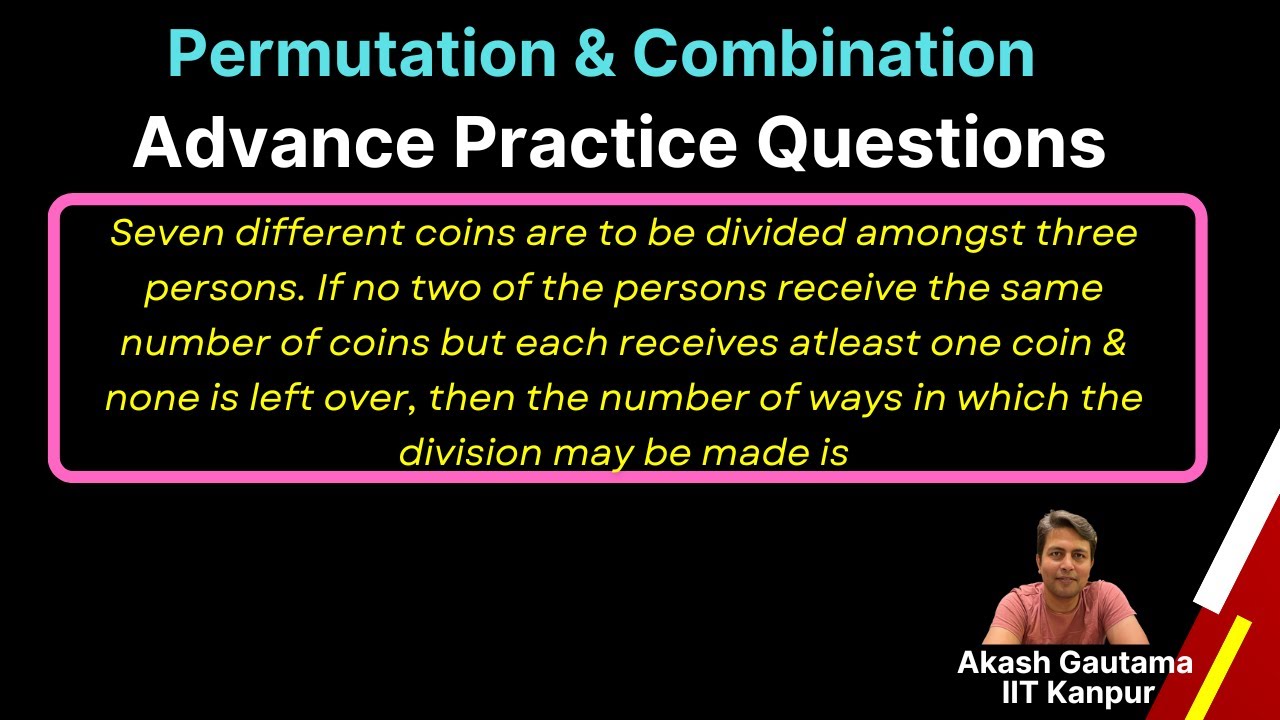 Permutation & Combination
Advance Practice Questions

Seven different coins are to be divided amongst three persons. If no two of the persons receive the same number of coins but each receives atleast one coin & none is left over, then the number of ways in which the division may be made is

Akash Gautama
IIT Kanpur